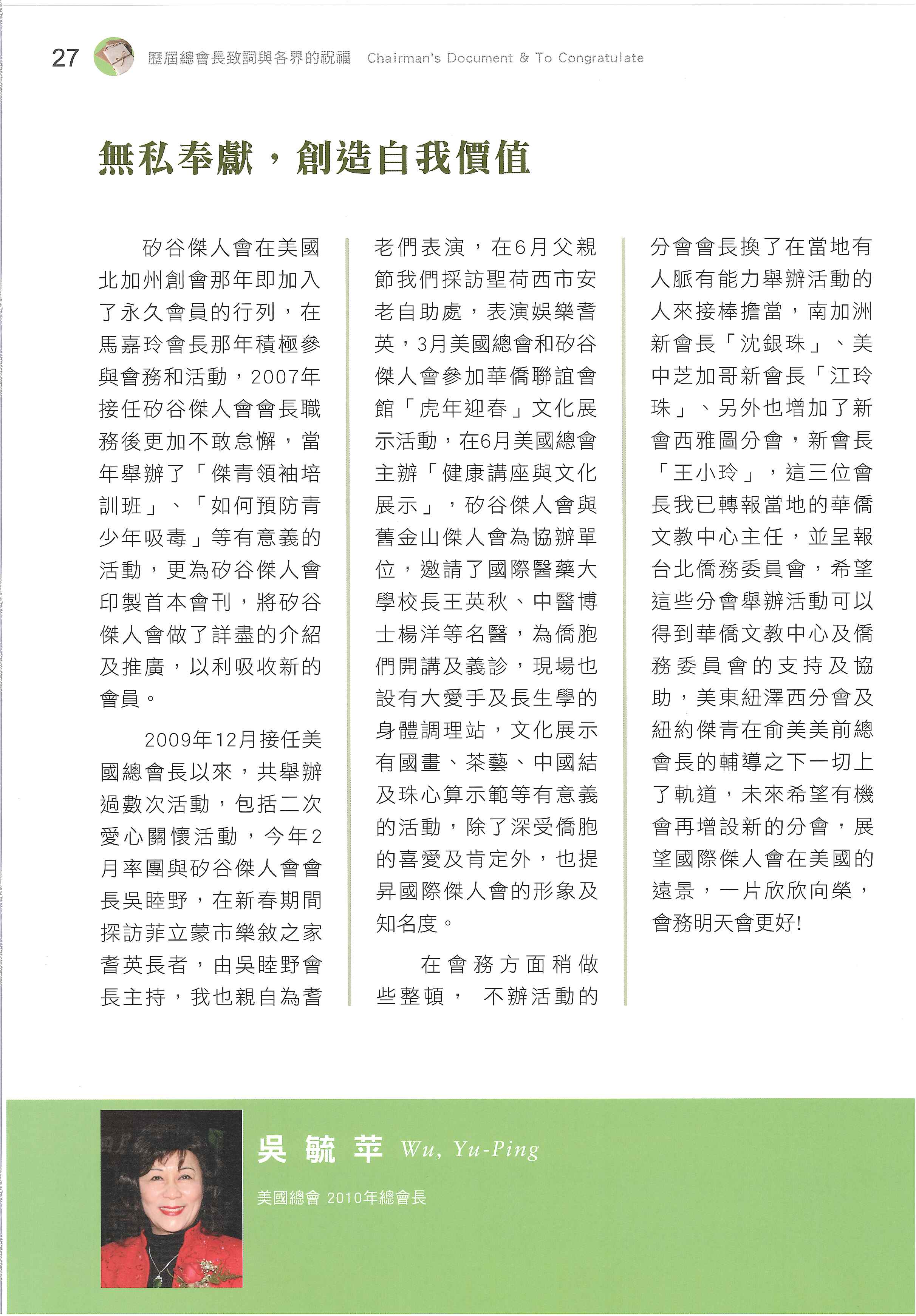 27 歷屆總會長致詞與各界的祝福 Chairman's Document & To Congratulate

無私奉獻，創造自我價值

矽谷傑人會在美國北加州創會那年即加入了永久會員的行列，在馬嘉玲會長那年積極參與會務和活動，2007年接任矽谷傑人會會長職務後更加不敢怠懈，當年舉辦了「傑青領袖培訓班」、「如何預防青少年吸毒」等有意義的活動，更為矽谷傑人會印製首本會刊，將矽谷傑人會做了詳盡的介紹及推廣，以利吸收新的會員。

2009年12月接任美國總會長以來，共舉辦過數次活動，包括二次愛心關懷活動，今年2月率團與矽谷傑人會會長吳睦野，在新春期間探訪菲立蒙市樂敘之家耆英長者，由吳睦野會長主持，我也親自為耆老們表演，在6月父親節我們採訪聖荷西市安老自助處，表演娛樂耆英，3月美國總會和矽谷傑人會參加華僑聯誼會館「虎年迎春」文化展示活動，在6月美國總會主辦「健康講座與文化展示」，矽谷傑人會與舊金山傑人會為協辦單位，邀請了國際醫藥大學校長王英秋、中醫博士楊洋等名醫，為僑胞們開講及義診，現場也設有大愛手及長生學的身體調理站，文化展示有國畫、茶藝、中國結及珠心算示範等有意義的活動，除了深受僑胞的喜愛及肯定外，也提昇國際傑人會的形象及知名度。

在會務方面稍做些整頓， 不辦活動的分會會長換了在當地有人脈有能力舉辦活動的人來接棒擔當，南加洲新會長「沈銀珠」、美中芝加哥新會長「江玲珠」、另外也增加了新會西雅圖分會，新會長「王小玲」，這三位會長我已轉報當地的華僑文教中心主任，並呈報台北僑務委員會，希望這些分會舉辦活動可以得到華僑文教中心及僑務委員會的支持及協助，美東紐澤西分會及紐約傑青在俞美美前總會長的輔導之下一切上了軌道，未來希望有機會再增設新的分會，展望國際傑人會在美國的遠景，一片欣欣向榮，會務明天會更好!

吳 毓 苹 Wu, Yu-Ping
美國總會 2010年總會長